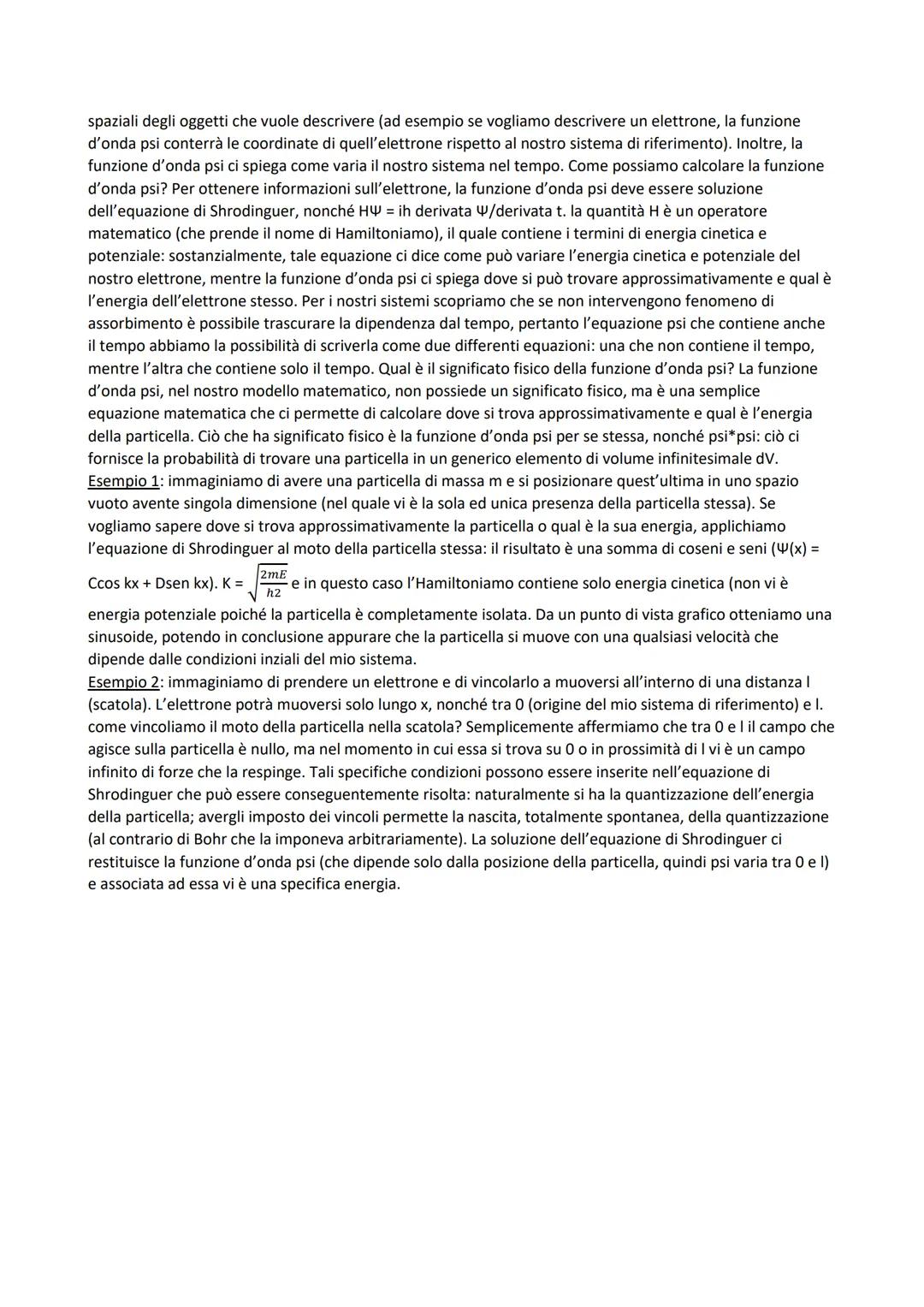 spaziali degli oggetti che vuole descrivere (ad esempio se vogliamo descrivere un elettrone, la funzione d'onda psi conterrà le coordinate di quell'elettrone rispetto al nostro sistema di riferimento). Inoltre, la funzione d'onda psi ci spiega come varia il nostro sistema nel tempo. Come possiamo calcolare la funzione d'onda psi? Per ottenere informazioni sull'elettrone, la funzione d'onda psi deve essere soluzione dell'equazione di Shrodinguer, nonché HΨ = ih derivata Ψ/derivata t. la quantità H è un operatore matematico (che prende il nome di Hamiltoniamo), il quale contiene i termini di energia cinetica e potenziale: sostanzialmente, tale equazione ci dice come può variare l'energia cinetica e potenziale del nostro elettrone, mentre la funzione d'onda psi ci spiega dove si può trovare approssimativamente e qual è l'energia dell'elettrone stesso. Per i nostri sistemi scopriamo che se non intervengono fenomeno di assorbimento è possibile trascurare la dipendenza dal tempo, pertanto l'equazione psi che contiene anche il tempo abbiamo la possibilità di scriverla come due differenti equazioni: una che non contiene il tempo, mentre l'altra che contiene solo il tempo. Qual è il significato fisico della funzione d'onda psi? La funzione d'onda psi, nel nostro modello matematico, non possiede un significato fisico, ma è una semplice equazione matematica che ci permette di calcolare dove si trova approssimativamente e qual è l'energia della particella. Ciò che ha significato fisico è la funzione d'onda psi per se stessa, nonché psi*psi: ciò ci fornisce la probabilità di trovare una particella in un generico elemento di volume infinitesimale dV.
Esempio 1: immaginiamo di avere una particella di massa m e si posizionare quest'ultima in uno spazio vuoto avente singola dimensione (nel quale vi è la sola ed unica presenza della particella stessa). Se vogliamo sapere dove si trova approssimativamente la particella o qual è la sua energia, applichiamo l'equazione di Shrodinguer al moto della particella stessa: il risultato è una somma di coseni e seni (Ψ(x) = Ccos kx + Dsen kx). K = $\sqrt{\frac{2mE}{h2}}$ e in questo caso l'Hamiltoniamo contiene solo energia cinetica (non vi è energia potenziale poiché la particella è completamente isolata. Da un punto di vista grafico otteniamo una sinusoide, potendo in conclusione appurare che la particella si muove con una qualsiasi velocità che dipende dalle condizioni inziali del mio sistema.
Esempio 2: immaginiamo di prendere un elettrone e di vincolarlo a muoversi all'interno di una distanza l (scatola). L'elettrone potrà muoversi solo lungo x, nonché tra 0 (origine del mio sistema di riferimento) e l. come vincoliamo il moto della particella nella scatola? Semplicemente affermiamo che tra 0 e l il campo che agisce sulla particella è nullo, ma nel momento in cui essa si trova su 0 o in prossimità di l vi è un campo infinito di forze che la respinge. Tali specifiche condizioni possono essere inserite nell'equazione di Shrodinguer che può essere conseguentemente risolta: naturalmente si ha la quantizzazione dell'energia della particella; avergli imposto dei vincoli permette la nascita, totalmente spontanea, della quantizzazione (al contrario di Bohr che la imponeva arbitrariamente). La soluzione dell'equazione di Shrodinguer ci restituisce la funzione d'onda psi (che dipende solo dalla posizione della particella, quindi psi varia tra 0 e l) e associata ad essa vi è una specifica energia.